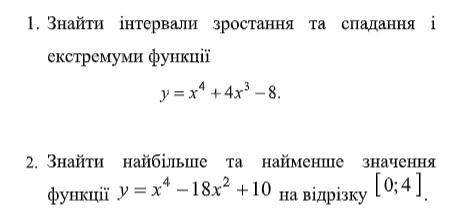 1. Знайти інтервали зростання та спадання і екстремуми функції

$y = x^4 + 4x^3 - 8.$

2. Знайти найбільше та найменше значення функції $y = x^4 - 18x^2 + 10$ на відрізку $[0; 4]$.